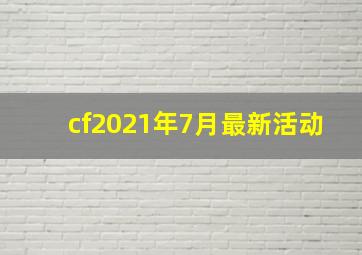 cf2021年7月最新活动